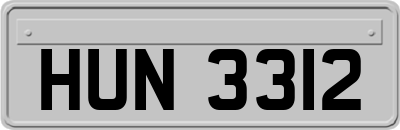 HUN 3312